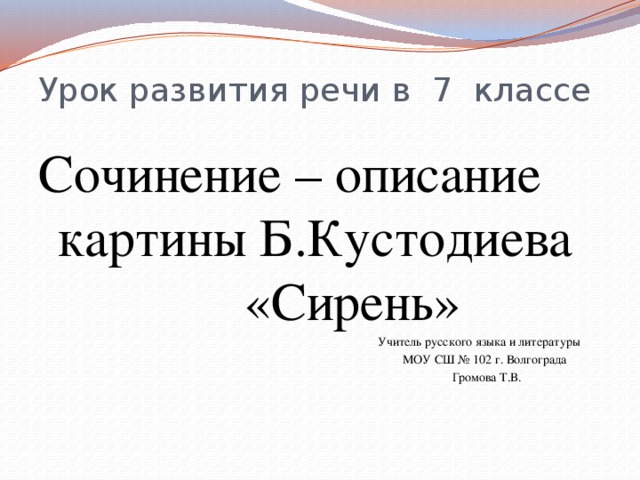 Урок развития речи в 7 классе

Сочинение – описание картины Б.Кустодиева «Сирень»

Учитель русского языка и литературы
МОУ СШ № 102 г. Волгограда
Громова Т.В.